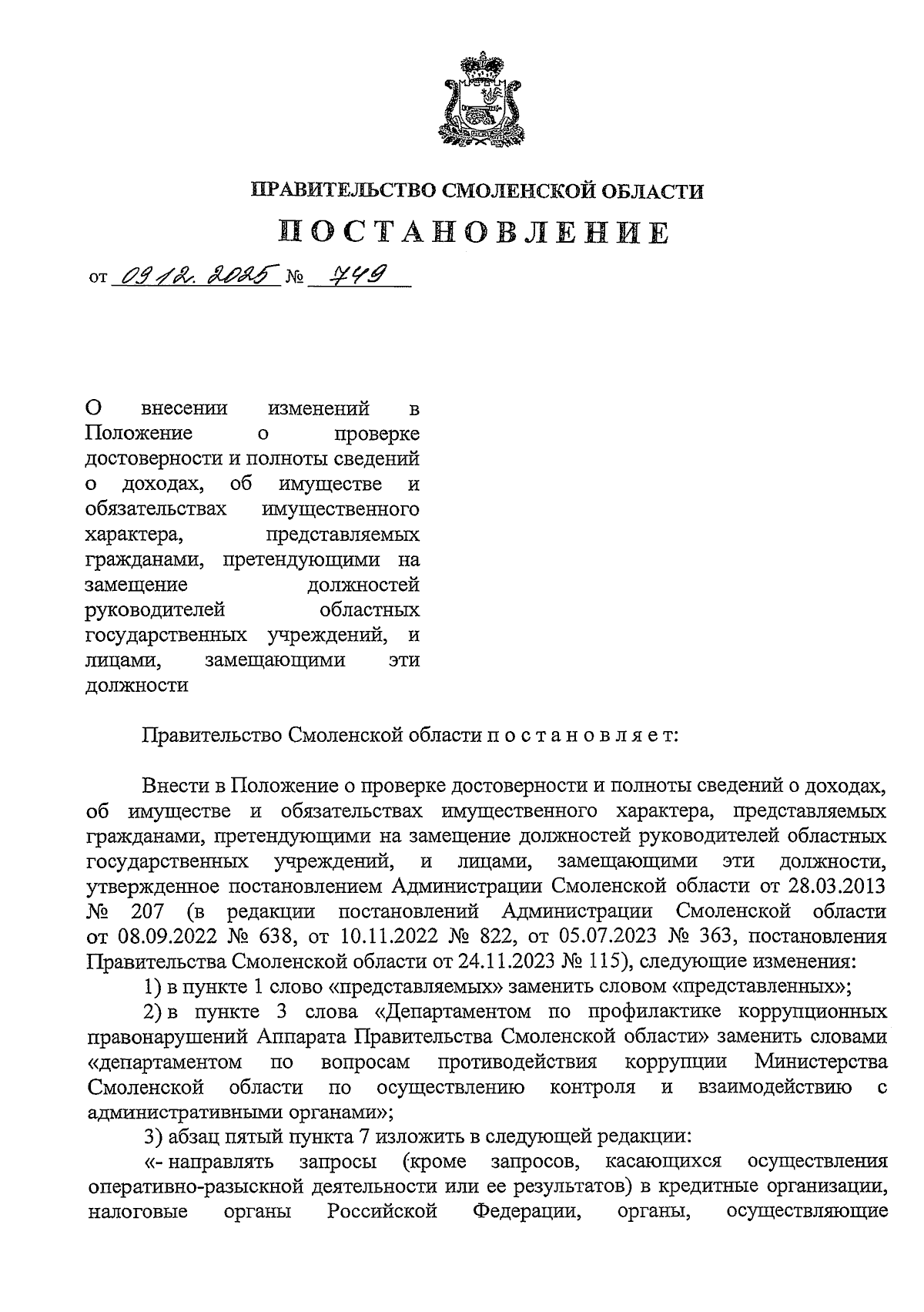 ПРАВИТЕЛЬСТВО СМОЛЕНСКОЙ ОБЛАСТИ

ПОСТАНОВЛЕНИЕ

от 09.12.2025 № 749

О внесении изменений в Положение о проверке достоверности и полноты сведений о доходах, об имуществе и обязательствах имущественного характера, представляемых гражданами, претендующими на замещение должностей руководителей областных государственных учреждений, и лицами, замещающими эти должности

Правительство Смоленской области п о с т а н о в л я е т:

Внести в Положение о проверке достоверности и полноты сведений о доходах, об имуществе и обязательствах имущественного характера, представляемых гражданами, претендующими на замещение должностей руководителей областных государственных учреждений, и лицами, замещающими эти должности, утвержденное постановлением Администрации Смоленской области от 28.03.2013 № 207 (в редакции постановлений Администрации Смоленской области от 08.09.2022 № 638, от 10.11.2022 № 822, от 05.07.2023 № 363, постановления Правительства Смоленской области от 24.11.2023 № 115), следующие изменения:

1) в пункте 1 слово «представляемых» заменить словом «представленных»;

2) в пункте 3 слова «Департаментом по профилактике коррупционных правонарушений Аппарата Правительства Смоленской области» заменить словами «департаментом по вопросам противодействия коррупции Министерства Смоленской области по осуществлению контроля и взаимодействию с административными органами»;

3) абзац пятый пункта 7 изложить в следующей редакции:

«- направлять запросы (кроме запросов, касающихся осуществления оперативно-разыскной деятельности или ее результатов) в кредитные организации, налоговые органы Российской Федерации, органы, осуществляющие